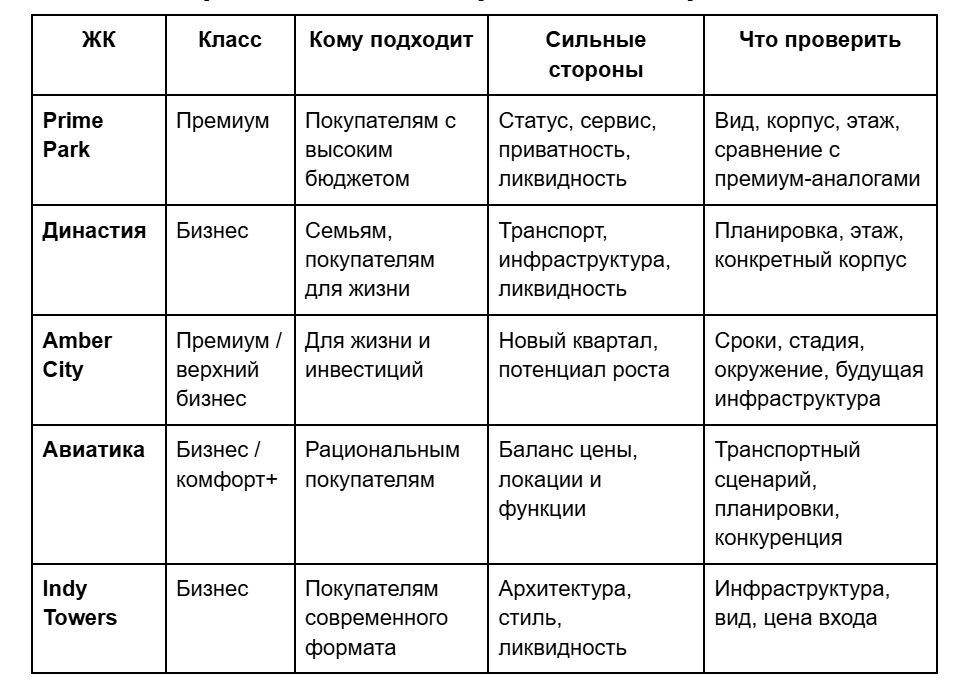 | ЖК | Класс | Кому подходит | Сильные стороны | Что проверить |
|---|---|---|---|---|
| Prime Park | Премиум | Покупателям с высоким бюджетом | Статус, сервис, приватность, ликвидность | Вид, корпус, этаж, сравнение с премиум-аналогами |
| Династия | Бизнес | Семьям, покупателям для жизни | Транспорт, инфраструктура, ликвидность | Планировка, этаж, конкретный корпус |
| Amber City | Премиум / верхний бизнес | Для жизни и инвестиций | Новый квартал, потенциал роста | Сроки, стадия, окружение, будущая инфраструктура |
| Авиатика | Бизнес / комфорт+ | Рациональным покупателям | Баланс цены, локации и функции | Транспортный сценарий, планировки, конкуренция |
| Indy Towers | Бизнес | Покупателям современного формата | Архитектура, стиль, ликвидность | Инфраструктура, вид, цена входа |